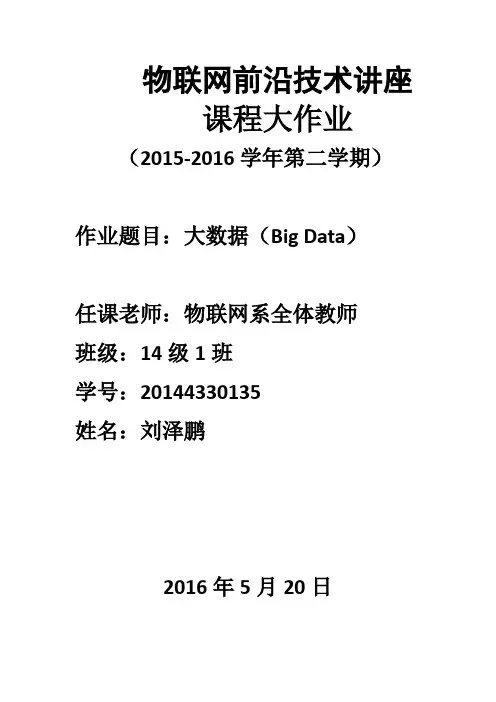 物联网前沿技术讲座
课程大作业
（2015-2016 学年第二学期）

作业题目：大数据（Big Data）

任课老师：物联网系全体教师
班级：14 级 1 班
学号：20144330135
姓名：刘泽鹏

2016 年 5 月 20 日